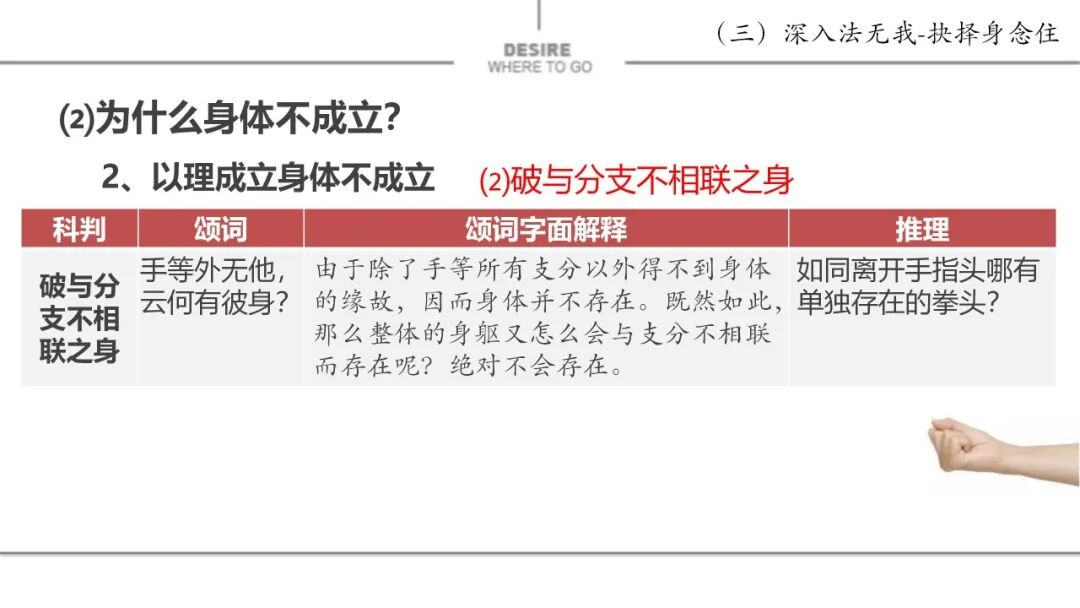 DESIRE
WHERE TO GO

（三）深入法无我-抉择身念住

⑵为什么身体不成立?

2、以理成立身体不成立 ⑵破与分支不相联之身

| 科判 | 颂词 | 颂词字面解释 | 推理 |
|---|---|---|---|
| 破与分支不相联之身 | 手等外无他，云何有彼身？ | 由于除了手等所有支分以外得不到身体的缘故，因而身体并不存在。既然如此，那么整体的身躯又怎么会与支分不相联而存在呢？绝对不会存在。 | 如同离开手指头哪有单独存在的拳头？ |